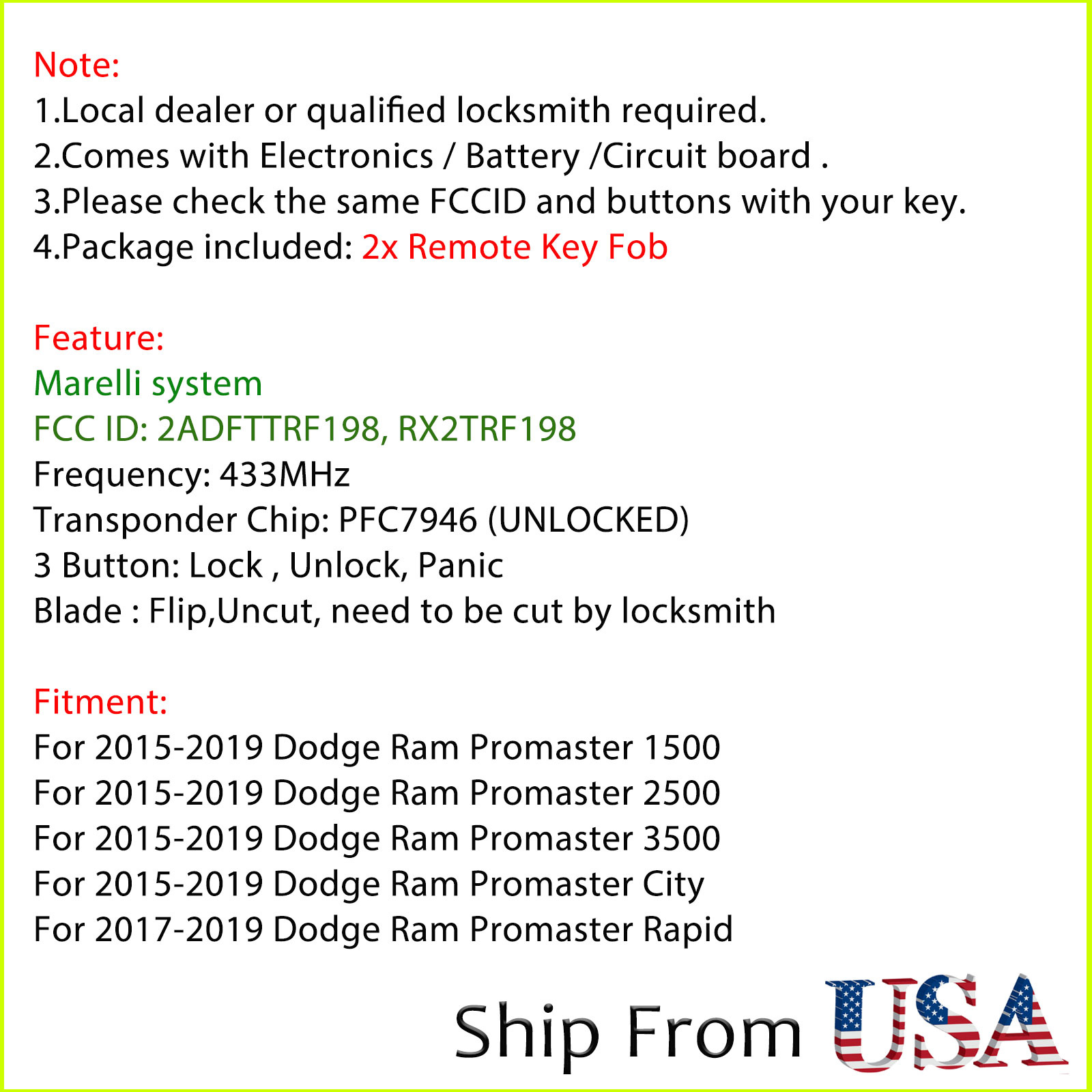 Note:
1.Local dealer or qualified locksmith required.
2.Comes with Electronics / Battery /Circuit board .
3.Please check the same FCCID and buttons with your key.
4.Package included: 2x Remote Key Fob

Feature:
Marelli system
FCC ID: 2ADFTTRF198, RX2TRF198
Frequency: 433MHz
Transponder Chip: PFC7946 (UNLOCKED)
3 Button: Lock , Unlock, Panic
Blade : Flip,Uncut, need to be cut by locksmith

Fitment:
For 2015-2019 Dodge Ram Promaster 1500
For 2015-2019 Dodge Ram Promaster 2500
For 2015-2019 Dodge Ram Promaster 3500
For 2015-2019 Dodge Ram Promaster City
For 2017-2019 Dodge Ram Promaster Rapid

Ship From USA